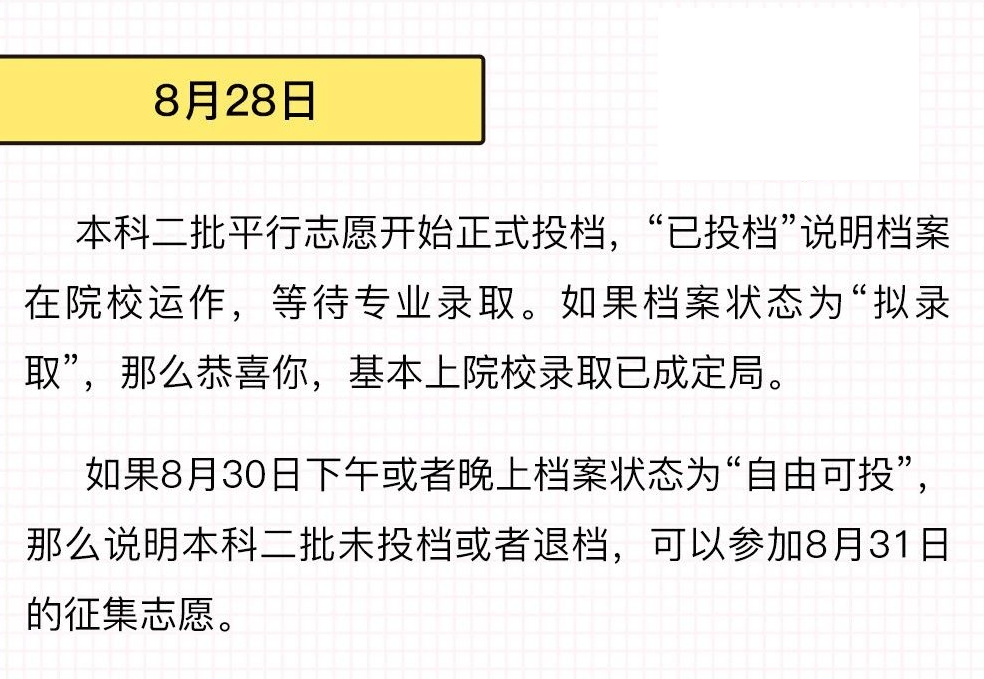 8月28日

本科二批平行志愿开始正式投档，“已投档”说明档案在院校运作，等待专业录取。如果档案状态为“拟录取”，那么恭喜你，基本上院校录取已成定局。

如果8月30日下午或者晚上档案状态为“自由可投”，那么说明本科二批未投档或者退档，可以参加8月31日的征集志愿。